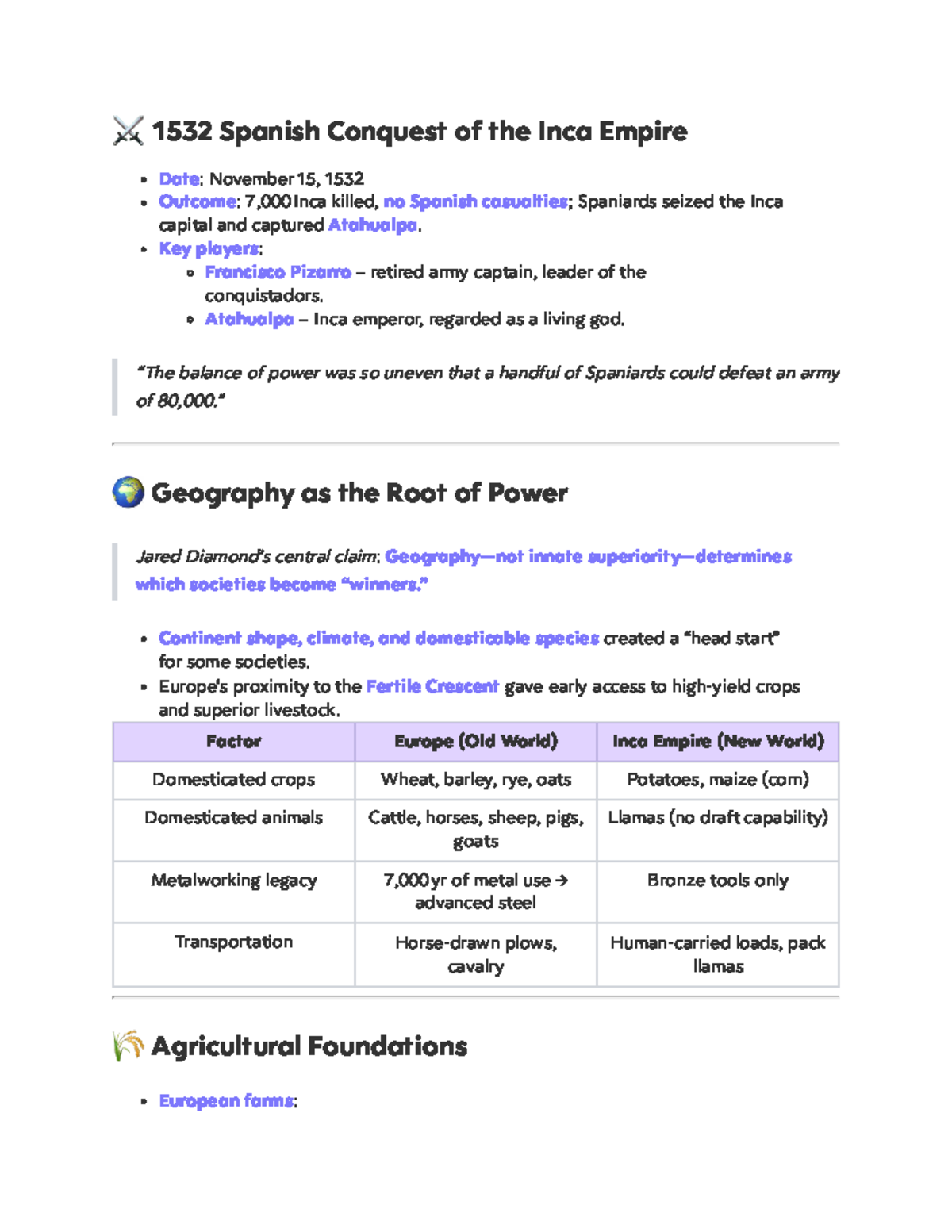 ⚔️ 1532 Spanish Conquest of the Inca Empire

- Date: November 15, 1532
- Outcome: 7,000 Inca killed, no Spanish casualties; Spaniards seized the Inca capital and captured Atahualpa.
- Key players:
  - Francisco Pizarro – retired army captain, leader of the conquistadors.
  - Atahualpa – Inca emperor, regarded as a living god.

"The balance of power was so uneven that a handful of Spaniards could defeat an army of 80,000."

🌍 Geography as the Root of Power

Jared Diamond's central claim: Geography—not innate superiority—determines which societies become "winners."

- Continent shape, climate, and domesticable species created a "head start" for some societies.
- Europe's proximity to the Fertile Crescent gave early access to high-yield crops and superior livestock.

| Factor | Europe (Old World) | Inca Empire (New World) |
|---|---|---|
| Domesticated crops | Wheat, barley, rye, oats | Potatoes, maize (corn) |
| Domesticated animals | Cattle, horses, sheep, pigs, goats | Llamas (no draft capability) |
| Metalworking legacy | 7,000 yr of metal use → advanced steel | Bronze tools only |
| Transportation | Horse-drawn plows, cavalry | Human-carried loads, pack llamas |

🌾 Agricultural Foundations

- European farms: